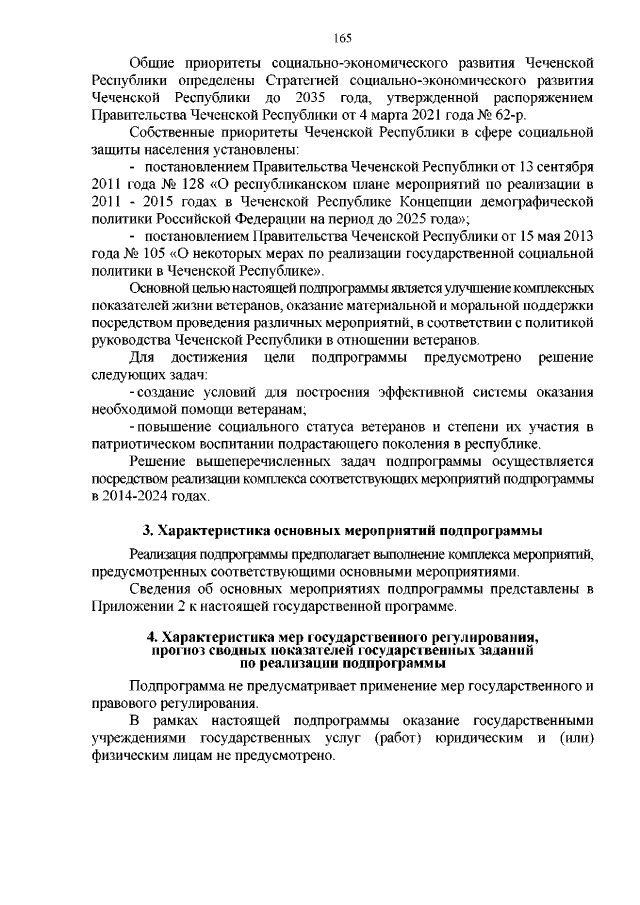 165

Общие приоритеты социально-экономического развития Чеченской Республики определены Стратегией социально-экономического развития Чеченской Республики до 2035 года, утвержденной распоряжением Правительства Чеченской Республики от 4 марта 2021 года № 62-р.

Собственные приоритеты Чеченской Республики в сфере социальной защиты населения установлены:

- постановлением Правительства Чеченской Республики от 13 сентября 2011 года № 128 «О республиканском плане мероприятий по реализации в 2011 - 2015 годах в Чеченской Республике Концепции демографической политики Российской Федерации на период до 2025 года»;

- постановлением Правительства Чеченской Республики от 15 мая 2013 года № 105 «О некоторых мерах по реализации государственной социальной политики в Чеченской Республике».

Основной целью настоящей подпрограммы является улучшение комплексных показателей жизни ветеранов, оказание материальной и моральной поддержки посредством проведения различных мероприятий, в соответствии с политикой руководства Чеченской Республики в отношении ветеранов.

Для достижения цели подпрограммы предусмотрено решение следующих задач:

- создание условий для построения эффективной системы оказания необходимой помощи ветеранам;

- повышение социального статуса ветеранов и степени их участия в патриотическом воспитании подрастающего поколения в республике.

Решение вышеперечисленных задач подпрограммы осуществляется посредством реализации комплекса соответствующих мероприятий подпрограммы в 2014-2024 годах.

3. Характеристика основных мероприятий подпрограммы

Реализация подпрограммы предполагает выполнение комплекса мероприятий, предусмотренных соответствующими основными мероприятиями.

Сведения об основных мероприятиях подпрограммы представлены в Приложении 2 к настоящей государственной программе.

4. Характеристика мер государственного регулирования, прогноз сводных показателей государственных заданий по реализации подпрограммы

Подпрограмма не предусматривает применение мер государственного и правового регулирования.

В рамках настоящей подпрограммы оказание государственными учреждениями государственных услуг (работ) юридическим и (или) физическим лицам не предусмотрено.